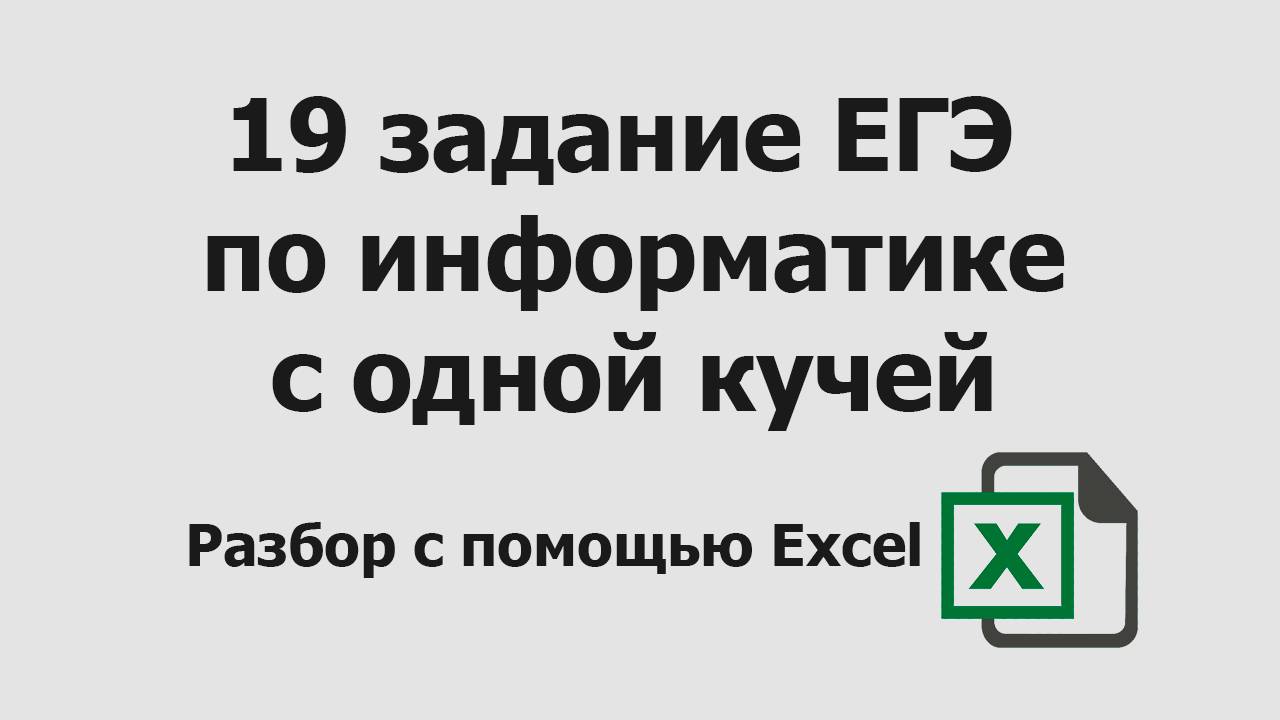 19 задание ЕГЭ по информатике с одной кучей

Разбор с помощью Excel

X